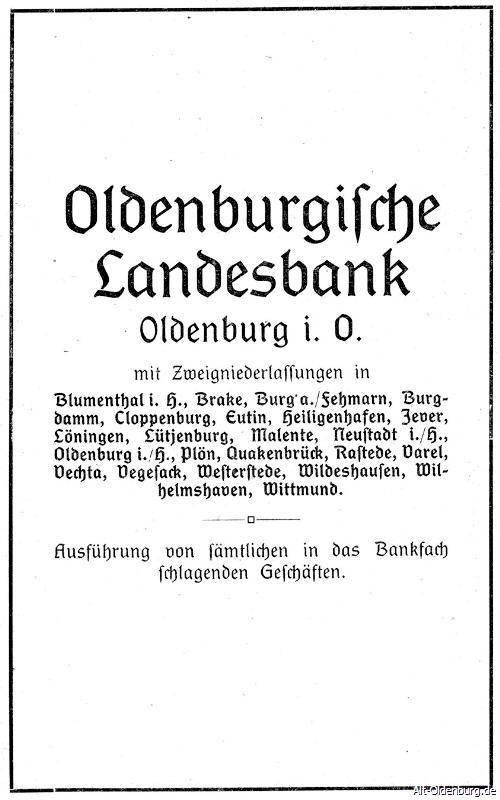 Oldenburgische Landesbank

Oldenburg i. O.

mit Zweigniederlassungen in

Blumenthal i. H., Brake, Burg a./Fehmarn, Burgdamm, Cloppenburg, Eutin, Heiligenhafen, Jever, Löningen, Lütjenburg, Malente, Neustadt i./H., Oldenburg i./H., Plön, Quakenbrück, Rastede, Varel, Vechta, Vegesack, Westerstede, Wildeshausen, Wilhelmshaven, Wittmund.

Ausführung von sämtlichen in das Bankfach schlagenden Geschäften.

Alt-Oldenburg.de